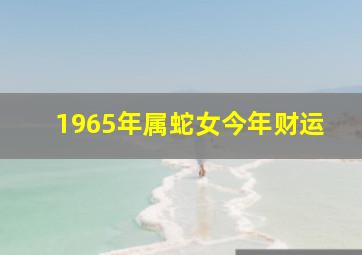 1965年属蛇女今年财运